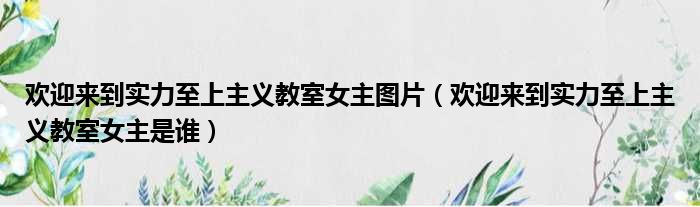 欢迎来到实力至上主义教室女主图片（欢迎来到实力至上主义教室女主是谁）